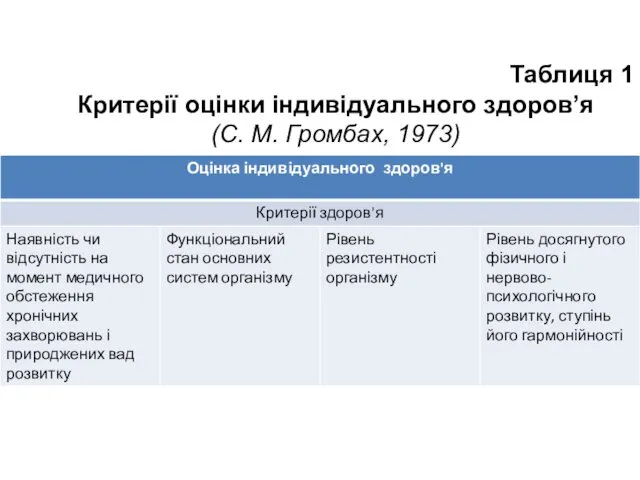 Таблиця 1
Критерії оцінки індивідуального здоров’я
(С. М. Громбах, 1973)

| Оцінка індивідуального здоров'я | | | |
|---|---|---|---|
| Критерії здоров'я | | | |
| Наявність чи відсутність на момент медичного обстеження хронічних захворювань і природжених вад розвитку | Функціональний стан основних систем організму | Рівень резистентності організму | Рівень досягнутого фізичного і нервово-психологічного розвитку, ступінь його гармонійності |